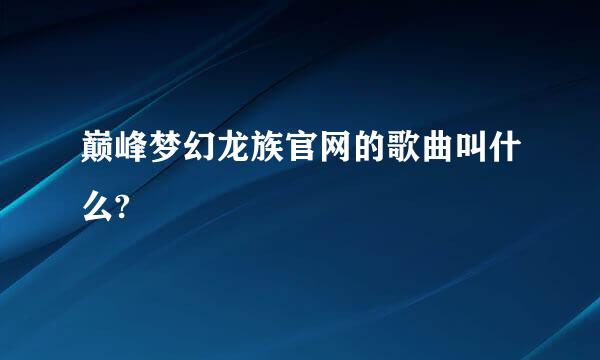 巅峰梦幻龙族官网的歌曲叫什么?